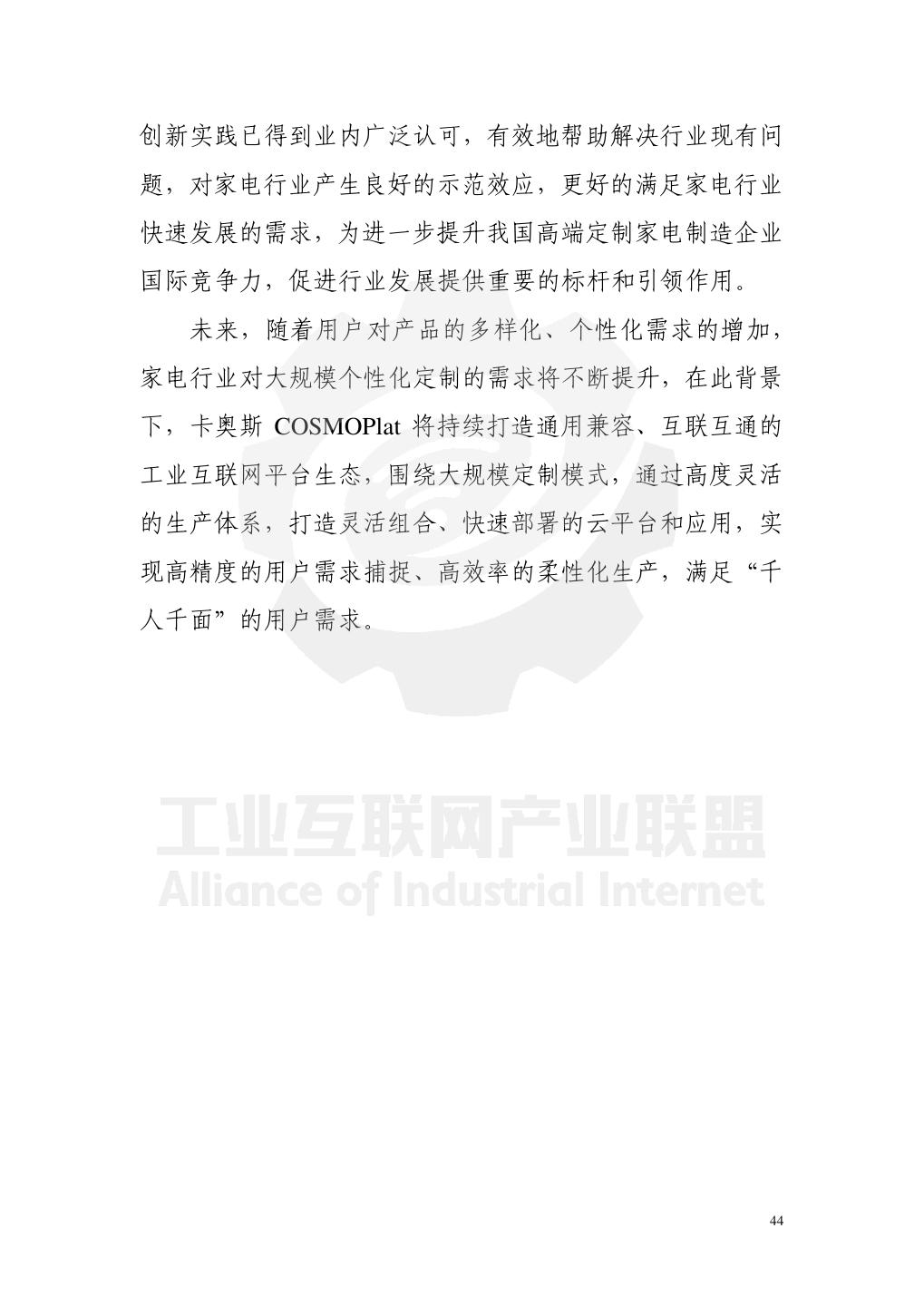 创新实践已得到业内广泛认可，有效地帮助解决行业现有问题，对家电行业产生良好的示范效应，更好的满足家电行业快速发展的需求，为进一步提升我国高端定制家电制造企业国际竞争力，促进行业发展提供重要的标杆和引领作用。

未来，随着用户对产品的多样化、个性化需求的增加，家电行业对大规模个性化定制的需求将不断提升，在此背景下，卡奥斯 COSMOPlat 将持续打造通用兼容、互联互通的工业互联网平台生态，围绕大规模定制模式，通过高度灵活的生产体系，打造灵活组合、快速部署的云平台和应用，实现高精度的用户需求捕捉、高效率的柔性化生产，满足“千人千面”的用户需求。

工业互联网产业联盟
Alliance of Industrial Internet

44